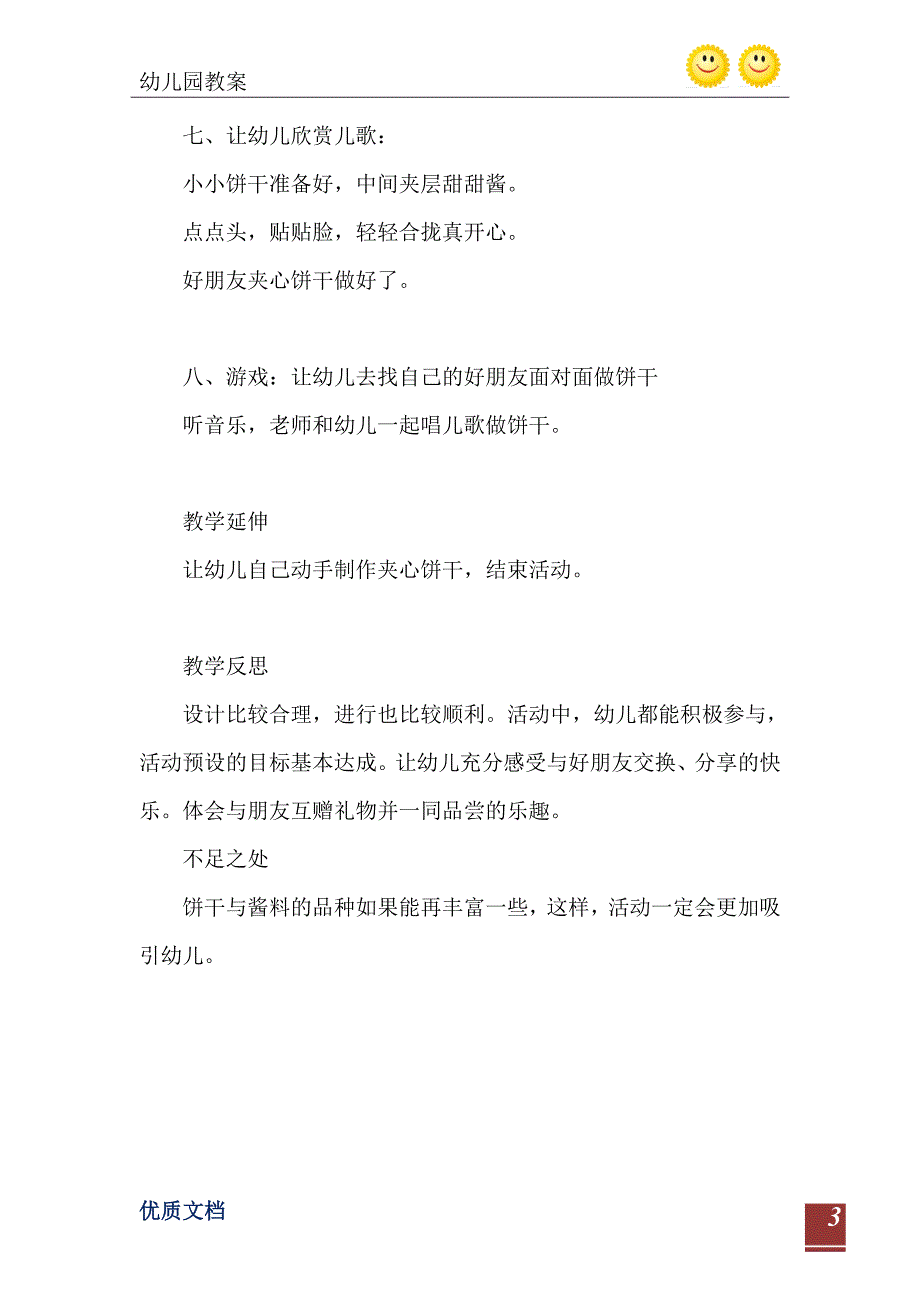 幼儿园教案

七、让幼儿欣赏儿歌：

小小饼干准备好，中间夹层甜甜酱。

点点头，贴贴脸，轻轻合拢真开心。

好朋友夹心饼干做好了。

八、游戏：让幼儿去找自己的好朋友面对面做饼干

听音乐，老师和幼儿一起唱儿歌做饼干。

教学延伸

让幼儿自己动手制作夹心饼干，结束活动。

教学反思

设计比较合理，进行也比较顺利。活动中，幼儿都能积极参与，活动预设的目标基本达成。让幼儿充分感受与好朋友交换、分享的快乐。体会与朋友互赠礼物并一同品尝的乐趣。

不足之处

饼干与酱料的品种如果能再丰富一些，这样，活动一定会更加吸引幼儿。

优质文档

3